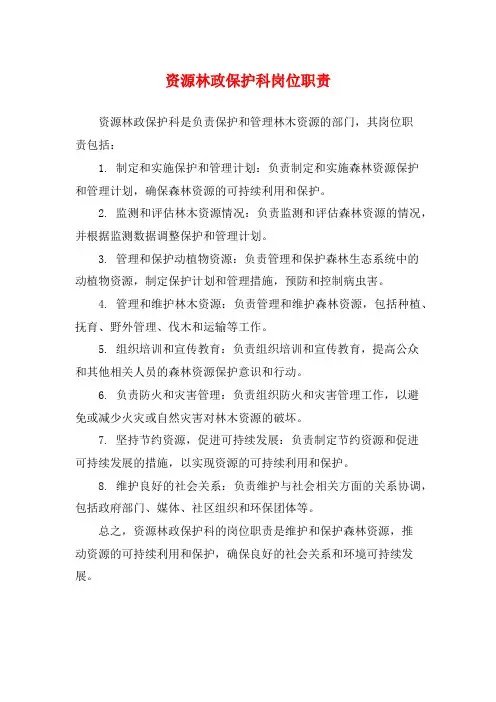 资源林政保护科岗位职责

资源林政保护科是负责保护和管理林木资源的部门，其岗位职责包括：

1. 制定和实施保护和管理计划：负责制定和实施森林资源保护和管理计划，确保森林资源的可持续利用和保护。

2. 监测和评估林木资源情况：负责监测和评估森林资源的情况，并根据监测数据调整保护和管理计划。

3. 管理和保护动植物资源：负责管理和保护森林生态系统中的动植物资源，制定保护计划和管理措施，预防和控制病虫害。

4. 管理和维护林木资源：负责管理和维护森林资源，包括种植、抚育、野外管理、伐木和运输等工作。

5. 组织培训和宣传教育：负责组织培训和宣传教育，提高公众和其他相关人员的森林资源保护意识和行动。

6. 负责防火和灾害管理：负责组织防火和灾害管理工作，以避免或减少火灾或自然灾害对林木资源的破坏。

7. 坚持节约资源，促进可持续发展：负责制定节约资源和促进可持续发展的措施，以实现资源的可持续利用和保护。

8. 维护良好的社会关系：负责维护与社会相关方面的关系协调，包括政府部门、媒体、社区组织和环保团体等。

总之，资源林政保护科的岗位职责是维护和保护森林资源，推动资源的可持续利用和保护，确保良好的社会关系和环境可持续发展。